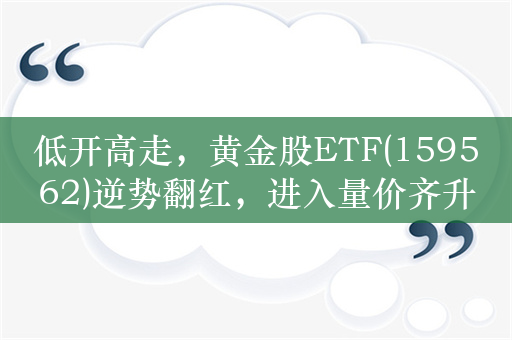 “

低开高走，黄金股ETF(159562)逆势翻红，进入量价齐升

”